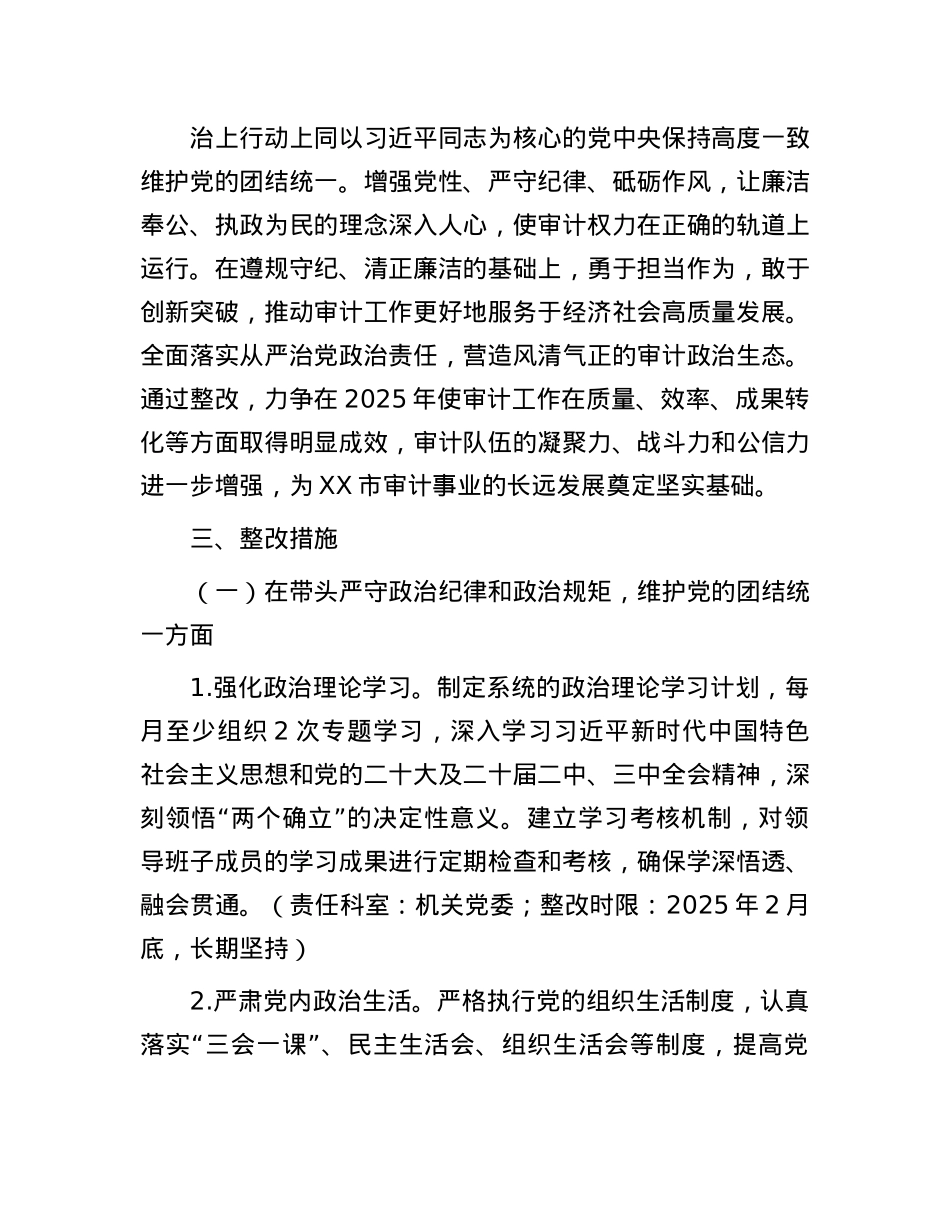 治上行动上同以习近平同志为核心的党中央保持高度一致维护党的团结统一。增强党性、严守纪律、砥砺作风，让廉洁奉公、执政为民的理念深入人心，使审计权力在正确的轨道上运行。在遵规守纪、清正廉洁的基础上，勇于担当作为，敢于创新突破，推动审计工作更好地服务于经济社会高质量发展。全面落实从严治党政治责任，营造风清气正的审计政治生态。通过整改，力争在 2025 年使审计工作在质量、效率、成果转化等方面取得明显成效，审计队伍的凝聚力、战斗力和公信力进一步增强，为 XX 市审计事业的长远发展奠定坚实基础。

三、整改措施

（一）在带头严守政治纪律和政治规矩，维护党的团结统一方面

1.强化政治理论学习。制定系统的政治理论学习计划，每月至少组织 2 次专题学习，深入学习习近平新时代中国特色社会主义思想和党的二十大及二十届二中、三中全会精神，深刻领悟“两个确立”的决定性意义。建立学习考核机制，对领导班子成员的学习成果进行定期检查和考核，确保学深悟透、融会贯通。（责任科室：机关党委；整改时限：2025 年 2 月底，长期坚持）

2.严肃党内政治生活。严格执行党的组织生活制度，认真落实“三会一课”、民主生活会、组织生活会等制度，提高党